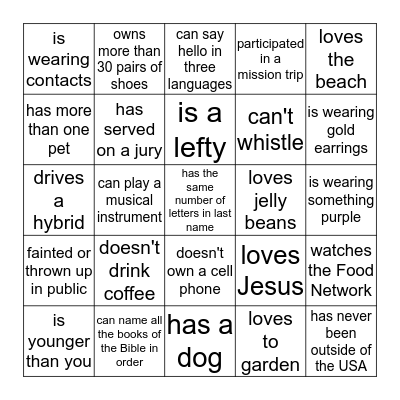 | | | | | |
|---|---|---|---|---|
| is wearing contacts | owns more than 30 pairs of shoes | can say hello in three languages | participated in a mission trip | loves the beach |
| has more than one pet | has served on a jury | is a lefty | can't whistle | is wearing gold earrings |
| drives a hybrid | can play a musical instrument | has the same number of letters in last name | loves jelly beans | is wearing something purple |
| fainted or thrown up in public | doesn't drink coffee | doesn't own a cell phone | loves Jesus | watches the Food Network |
| is younger than you | can name all the books of the Bible in order | has a dog | loves to garden | has never been outside of the USA |